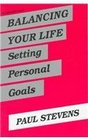 BALANCING YOUR LIFE
Setting Personal Goals

PAUL STEVENS